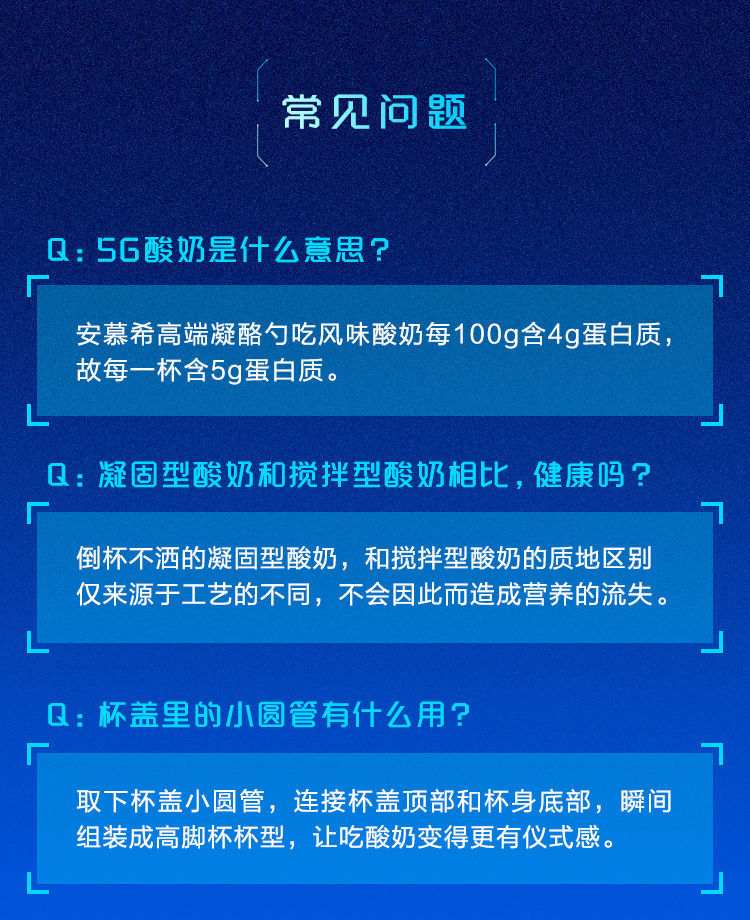 常见问题

Q：5G酸奶是什么意思？

安慕希高端凝酪勺吃风味酸奶每100g含4g蛋白质，故每一杯含5g蛋白质。

Q：凝固型酸奶和搅拌型酸奶相比，健康吗？

倒杯不洒的凝固型酸奶，和搅拌型酸奶的质地区别仅来源于工艺的不同，不会因此而造成营养的流失。

Q：杯盖里的小圆管有什么用？

取下杯盖小圆管，连接杯盖顶部和杯身底部，瞬间组装成高脚杯杯型，让吃酸奶变得更有仪式感。